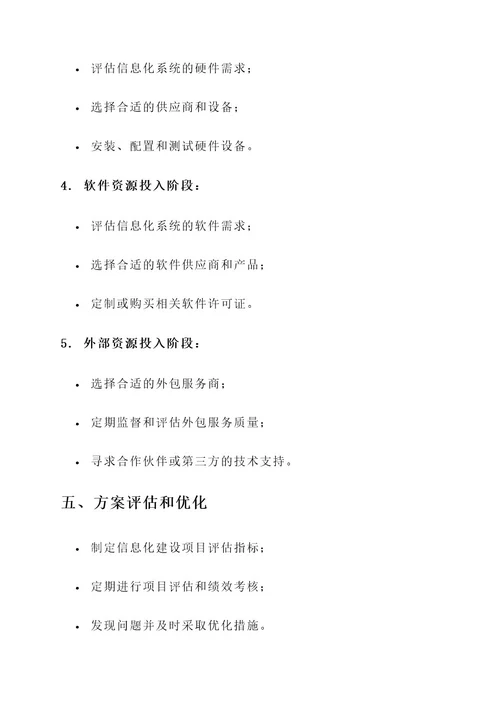 • 评估信息化系统的硬件需求；

• 选择合适的供应商和设备；

• 安装、配置和测试硬件设备。

4. 软件资源投入阶段：

• 评估信息化系统的软件需求；

• 选择合适的软件供应商和产品；

• 定制或购买相关软件许可证。

5. 外部资源投入阶段：

• 选择合适的外包服务商；

• 定期监督和评估外包服务质量；

• 寻求合作伙伴或第三方的技术支持。

五、方案评估和优化

• 制定信息化建设项目评估指标；

• 定期进行项目评估和绩效考核；

• 发现问题并及时采取优化措施。